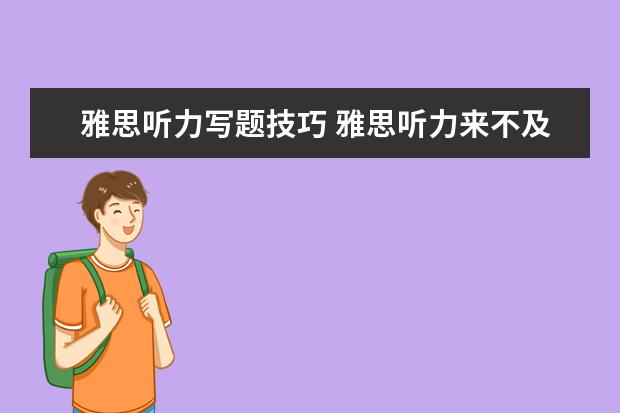 雅思听力写题技巧 雅思听力来不及